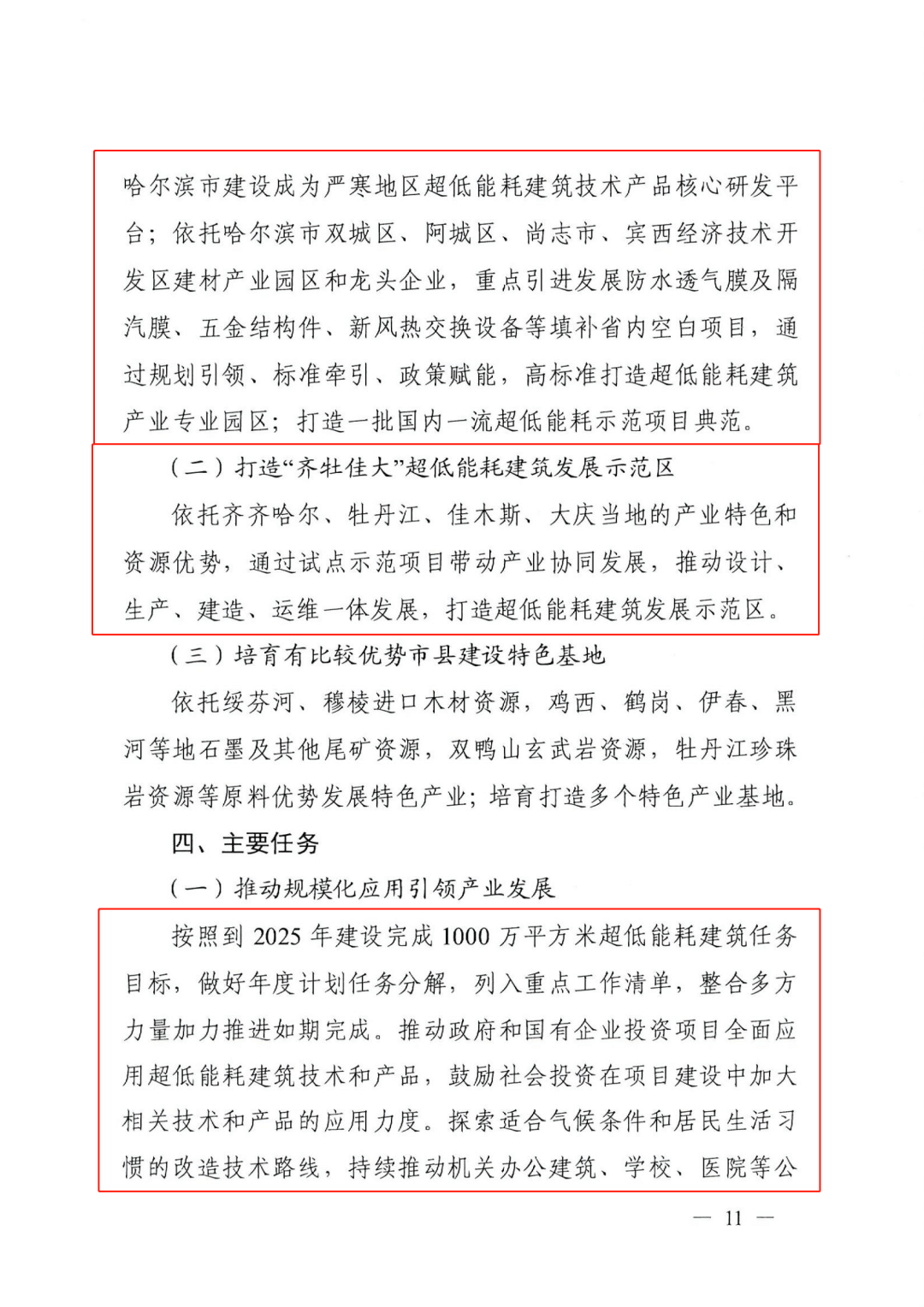 哈尔滨市建设成为严寒地区超低能耗建筑技术产品核心研发平台；依托哈尔滨市双城区、阿城区、尚志市、宾西经济技术开发区建材产业园区和龙头企业，重点引进发展防水透气膜及隔汽膜、五金结构件、新风热交换设备等填补省内空白项目，通过规划引领、标准牵引、政策赋能，高标准打造超低能耗建筑产业专业园区；打造一批国内一流超低能耗示范项目典范。

（二）打造“齐牡佳大”超低能耗建筑发展示范区

依托齐齐哈尔、牡丹江、佳木斯、大庆当地的产业特色和资源优势，通过试点示范项目带动产业协同发展，推动设计、生产、建造、运维一体发展，打造超低能耗建筑发展示范区。

（三）培育有比较优势市县建设特色基地

依托绥芬河、穆棱进口木材资源，鸡西、鹤岗、伊春、黑河等地石墨及其他尾矿资源，双鸭山玄武岩资源，牡丹江珍珠岩资源等原料优势发展特色产业；培育打造多个特色产业基地。

四、主要任务

（一）推动规模化应用引领产业发展

按照到 2025 年建设完成 1000 万平方米超低能耗建筑任务目标，做好年度计划任务分解，列入重点工作清单，整合多方力量加力推进如期完成。推动政府和国有企业投资项目全面应用超低能耗建筑技术和产品，鼓励社会投资在项目建设中加大相关技术和产品的应用力度。探索适合气候条件和居民生活习惯的改造技术路线，持续推动机关办公建筑、学校、医院等公

— 11 —